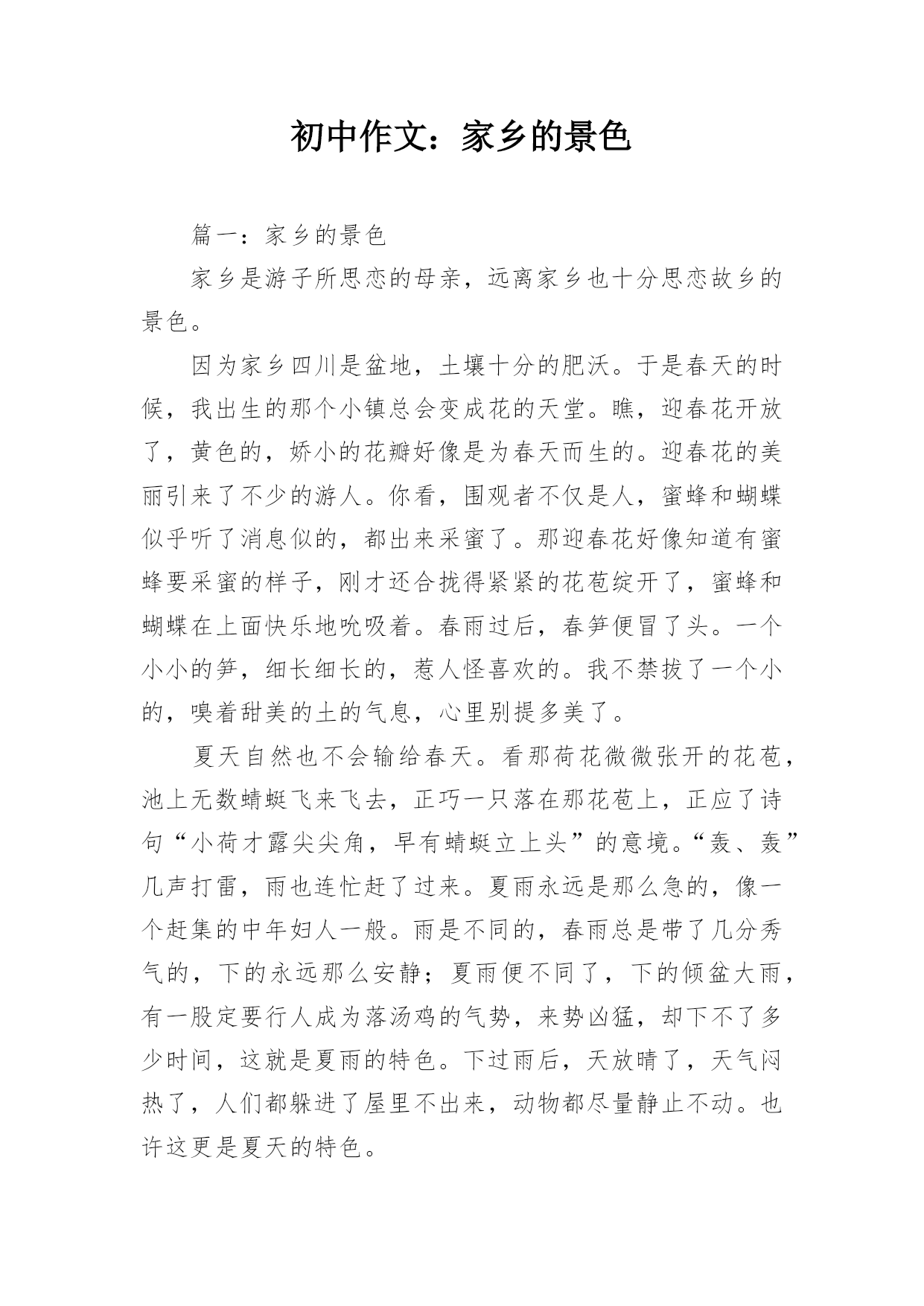 初中作文：家乡的景色

篇一：家乡的景色

家乡是游子所思恋的母亲，远离家乡也十分思恋故乡的景色。

因为家乡四川是盆地，土壤十分的肥沃。于是春天的时候，我出生的那个小镇总会变成花的天堂。瞧，迎春花开放了，黄色的，娇小的花瓣好像是为春天而生的。迎春花的美丽引来了不少的游人。你看，围观者不仅是人，蜜蜂和蝴蝶似乎听了消息似的，都出来采蜜了。那迎春花好像知道有蜜蜂要采蜜的样子，刚才还合拢得紧紧的花苞绽开了，蜜蜂和蝴蝶在上面快乐地吮吸着。春雨过后，春笋便冒了头。一个小小的笋，细长细长的，惹人怪喜欢的。我不禁拔了一个小的，嗅着甜美的土的气息，心里别提多美了。

夏天自然也不会输给春天。看那荷花微微张开的花苞，池上无数蜻蜓飞来飞去，正巧一只落在那花苞上，正应了诗句“小荷才露尖尖角，早有蜻蜓立上头”的意境。“轰、轰”几声打雷，雨也连忙赶了过来。夏雨永远是那么急的，像一个赶集的中年妇人一般。雨是不同的，春雨总是带了几分秀气的，下的永远那么安静；夏雨便不同了，下的倾盆大雨，有一股定要行人成为落汤鸡的气势，来势凶猛，却下不了多少时间，这就是夏雨的特色。下过雨后，天放晴了，天气闷热了，人们都躲进了屋里不出来，动物都尽量静止不动。也许这更是夏天的特色。